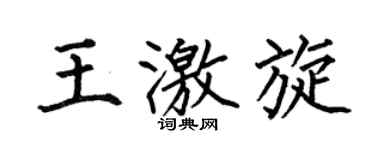 王激旋
词典网